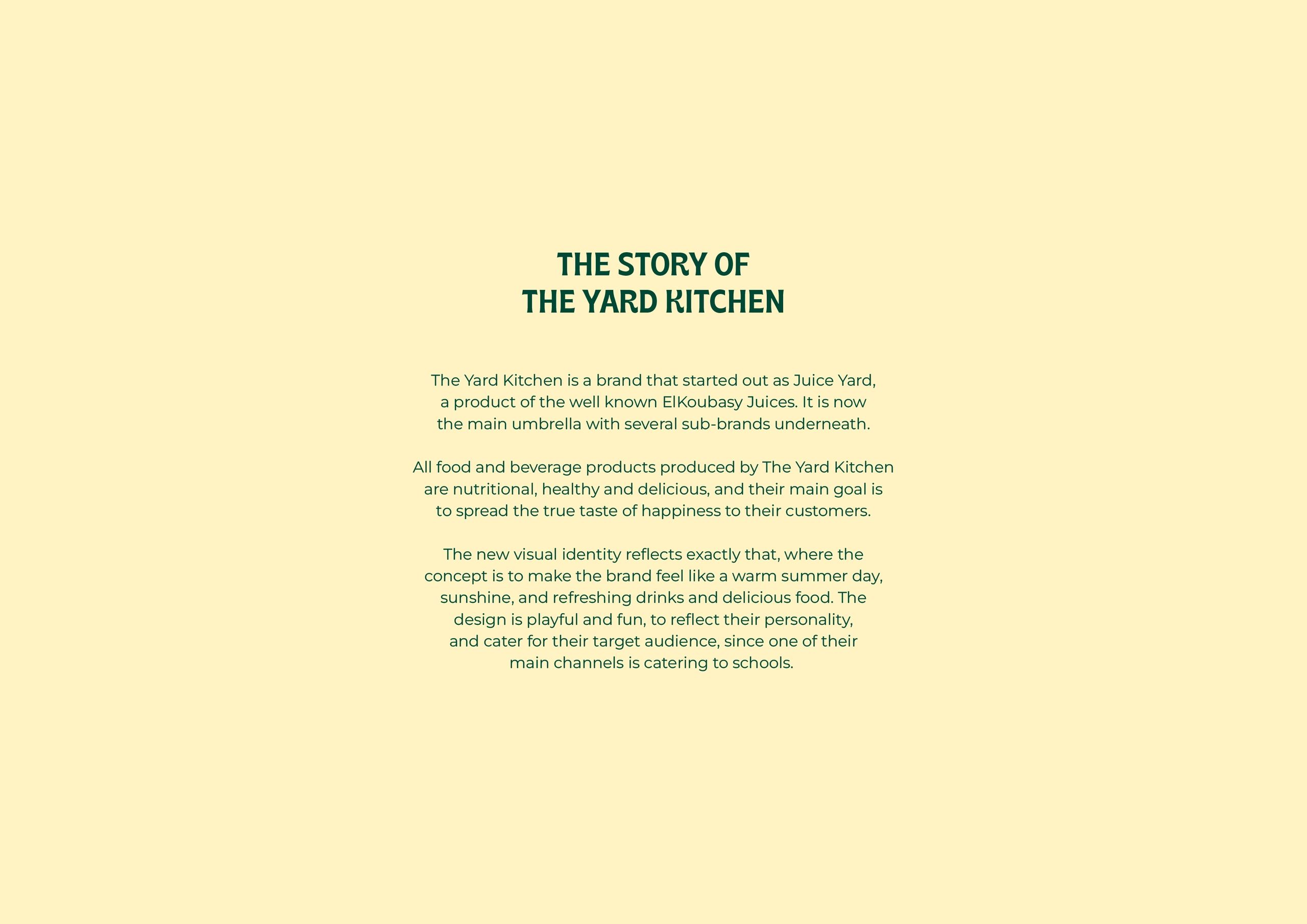 THE STORY OF
THE YARD KITCHEN

The Yard Kitchen is a brand that started out as Juice Yard, a product of the well known ElKoubasy Juices. It is now the main umbrella with several sub-brands underneath.

All food and beverage products produced by The Yard Kitchen are nutritional, healthy and delicious, and their main goal is to spread the true taste of happiness to their customers.

The new visual identity reflects exactly that, where the concept is to make the brand feel like a warm summer day, sunshine, and refreshing drinks and delicious food. The design is playful and fun, to reflect their personality, and cater for their target audience, since one of their main channels is catering to schools.